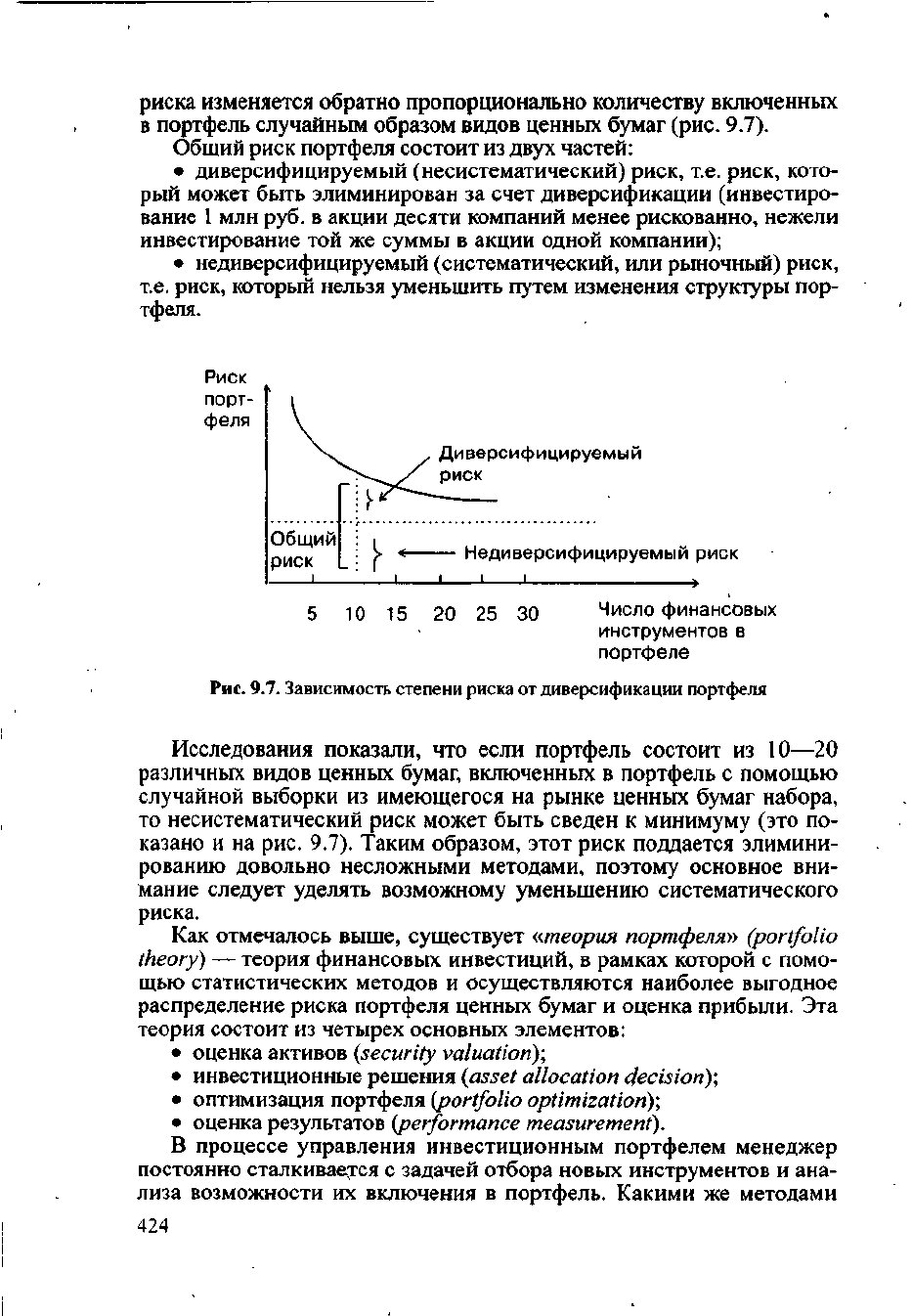 риска изменяется обратно пропорционально количеству включенных в портфель случайным образом видов ценных бумаг (рис. 9.7).

Общий риск портфеля состоит из двух частей:

• диверсифицируемый (несистематический) риск, т.е. риск, который может быть элиминирован за счет диверсификации (инвестирование 1 млн руб. в акции десяти компаний менее рискованно, нежели инвестирование той же суммы в акции одной компании);

• недиверсифицируемый (систематический, или рыночный) риск, т.е. риск, который нельзя уменьшить путем изменения структуры портфеля.

Риск портфеля

Диверсифицируемый риск

Общий риск

Недиверсифицируемый риск

5 10 15 20 25 30

Число финансовых инструментов в портфеле

Рис. 9.7. Зависимость степени риска от диверсификации портфеля

Исследования показали, что если портфель состоит из 10—20 различных видов ценных бумаг, включенных в портфель с помощью случайной выборки из имеющегося на рынке ценных бумаг набора, то несистематический риск может быть сведен к минимуму (это показано и на рис. 9.7). Таким образом, этот риск поддается элиминированию довольно несложными методами, поэтому основное внимание следует уделять возможному уменьшению систематического риска.

Как отмечалось выше, существует «теория портфеля» (portfolio theory) — теория финансовых инвестиций, в рамках которой с помощью статистических методов и осуществляются наиболее выгодное распределение риска портфеля ценных бумаг и оценка прибыли. Эта теория состоит из четырех основных элементов:

• оценка активов (security valuation);
• инвестиционные решения (asset allocation decision);
• оптимизация портфеля (portfolio optimization);
• оценка результатов (performance measurement).

В процессе управления инвестиционным портфелем менеджер постоянно сталкивается с задачей отбора новых инструментов и анализа возможности их включения в портфель. Какими же методами

424